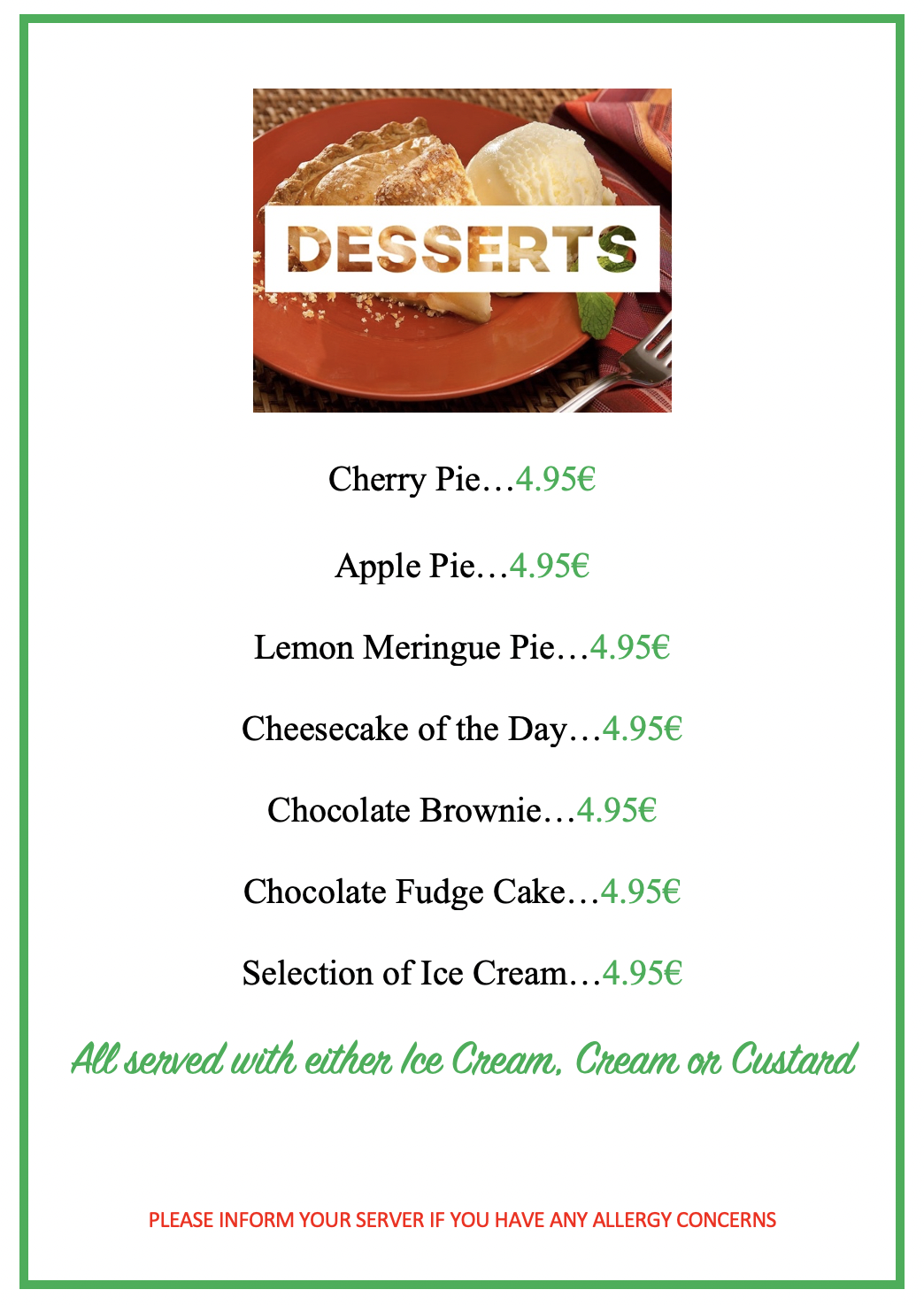 DESSERTS

Cherry Pie…4.95€

Apple Pie…4.95€

Lemon Meringue Pie…4.95€

Cheesecake of the Day…4.95€

Chocolate Brownie…4.95€

Chocolate Fudge Cake…4.95€

Selection of Ice Cream…4.95€

All served with either Ice Cream, Cream or Custard

PLEASE INFORM YOUR SERVER IF YOU HAVE ANY ALLERGY CONCERNS